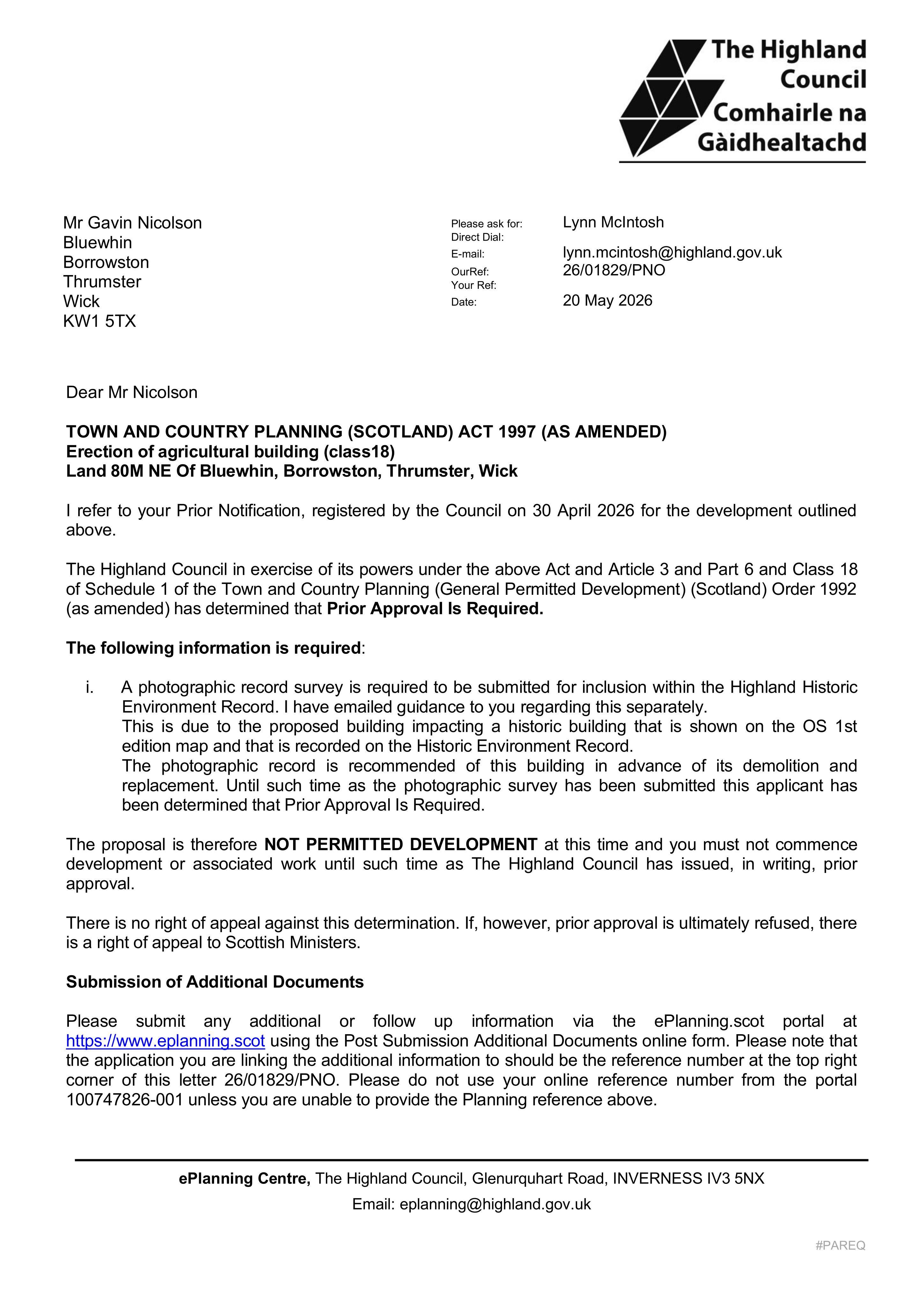 The Highland Council
Comhairle na Gàidhealtachd

Mr Gavin Nicolson
Bluewhin
Borrowston
Thrumster
Wick
KW1 5TX

Please ask for: Lynn McIntosh
Direct Dial:
E-mail: lynn.mcintosh@highland.gov.uk
OurRef: 26/01829/PNO
Your Ref:
Date: 20 May 2026

Dear Mr Nicolson

TOWN AND COUNTRY PLANNING (SCOTLAND) ACT 1997 (AS AMENDED)
Erection of agricultural building (class18)
Land 80M NE Of Bluewhin, Borrowston, Thrumster, Wick

I refer to your Prior Notification, registered by the Council on 30 April 2026 for the development outlined above.

The Highland Council in exercise of its powers under the above Act and Article 3 and Part 6 and Class 18 of Schedule 1 of the Town and Country Planning (General Permitted Development) (Scotland) Order 1992 (as amended) has determined that Prior Approval Is Required.

The following information is required:

i. A photographic record survey is required to be submitted for inclusion within the Highland Historic Environment Record. I have emailed guidance to you regarding this separately.
This is due to the proposed building impacting a historic building that is shown on the OS 1st edition map and that is recorded on the Historic Environment Record.
The photographic record is recommended of this building in advance of its demolition and replacement. Until such time as the photographic survey has been submitted this applicant has been determined that Prior Approval Is Required.

The proposal is therefore NOT PERMITTED DEVELOPMENT at this time and you must not commence development or associated work until such time as The Highland Council has issued, in writing, prior approval.

There is no right of appeal against this determination. If, however, prior approval is ultimately refused, there is a right of appeal to Scottish Ministers.

Submission of Additional Documents

Please submit any additional or follow up information via the ePlanning.scot portal at https://www.eplanning.scot using the Post Submission Additional Documents online form. Please note that the application you are linking the additional information to should be the reference number at the top right corner of this letter 26/01829/PNO. Please do not use your online reference number from the portal 100747826-001 unless you are unable to provide the Planning reference above.

ePlanning Centre, The Highland Council, Glenurquhart Road, INVERNESS IV3 5NX
Email: eplanning@highland.gov.uk

#PAREQ